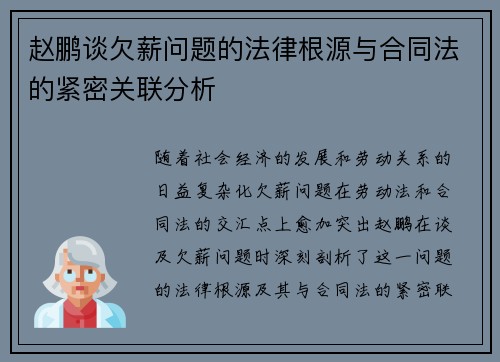 赵鹏谈欠薪问题的法律根源与合同法的紧密关联分析

随着社会经济的发展和劳动关系的日益复杂化欠薪问题在劳动法和合同法的交汇点上愈加突出赵鹏在谈及欠薪问题时深刻剖析了这一问题的法律根源及其与合同法的紧密联